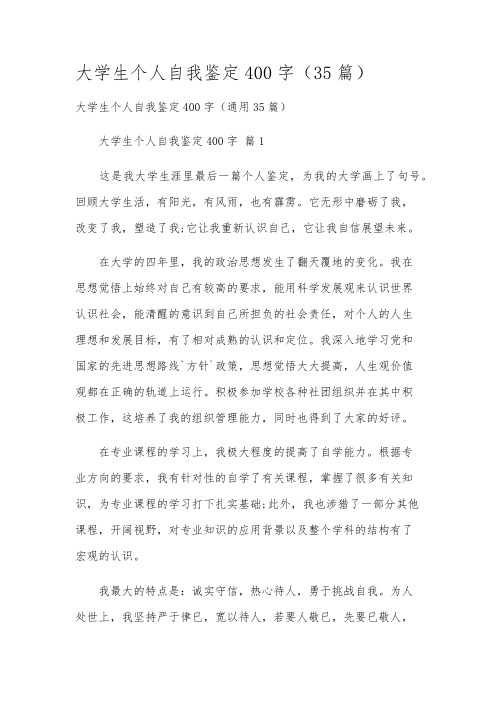 大学生个人自我鉴定400字（35篇）

大学生个人自我鉴定400字（通用35篇）

大学生个人自我鉴定400字 篇1

这是我大学生涯里最后一篇个人鉴定，为我的大学画上了句号。回顾大学生活，有阳光，有风雨，也有霹雳。它无形中磨砺了我，改变了我，塑造了我;它让我重新认识自己，它让我自信展望未来。

在大学的四年里，我的政治思想发生了翻天覆地的变化。我在思想觉悟上始终对自己有较高的要求，能用科学发展观来认识世界认识社会，能清醒的意识到自己所担负的社会责任，对个人的人生理想和发展目标，有了相对成熟的认识和定位。我深入地学习党和国家的先进思想路线`方针`政策，思想觉悟大大提高，人生观价值观都在正确的轨道上运行。积极参加学校各种社团组织并在其中积极工作，这培养了我的组织管理能力，同时也得到了大家的好评。

在专业课程的学习上，我极大程度的提高了自学能力。根据专业方向的要求，我有针对性的自学了有关课程，掌握了很多有关知识，为专业课程的学习打下扎实基础;此外，我也涉猎了一部分其他课程，开阔视野，对专业知识的应用背景以及整个学科的结构有了宏观的认识。

我最大的特点是：诚实守信，热心待人，勇于挑战自我。为人处世上，我坚持严于律已，宽以待人，若要人敬已，先要已敬人，